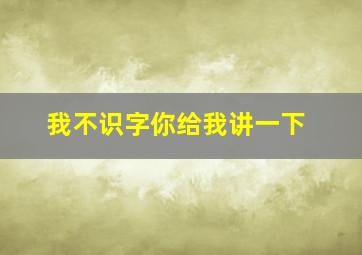 我不识字你给我讲一下